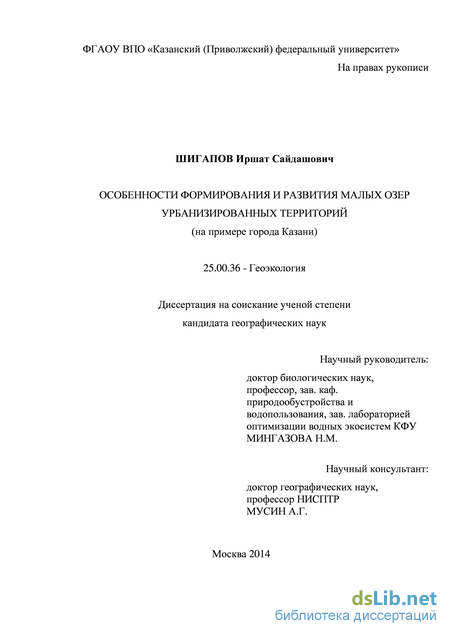 ФГАОУ ВПО «Казанский (Приволжский) федеральный университет»

На правах рукописи

ШИГАПОВ Иршат Сайдашович

ОСОБЕННОСТИ ФОРМИРОВАНИЯ И РАЗВИТИЯ МАЛЫХ ОЗЕР УРБАНИЗИРОВАННЫХ ТЕРРИТОРИЙ
(на примере города Казани)

25.00.36 - Геоэкология

Диссертация на соискание ученой степени кандидата географических наук

Научный руководитель:
доктор биологических наук, профессор, зав. каф. природообустройства и водопользования, зав. лабораторией оптимизации водных экосистем КФУ
МИНГАЗОВА Н.М.

Научный консультант:
доктор географических наук, профессор НИСПТР
МУСИН А.Г.

Москва 2014

dsLib.net
библиотека диссертаций